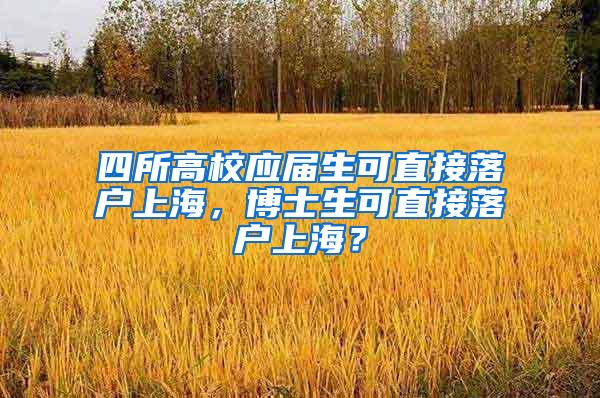 四所高校应届生可直接落户上海，博士生可直接落户上海？